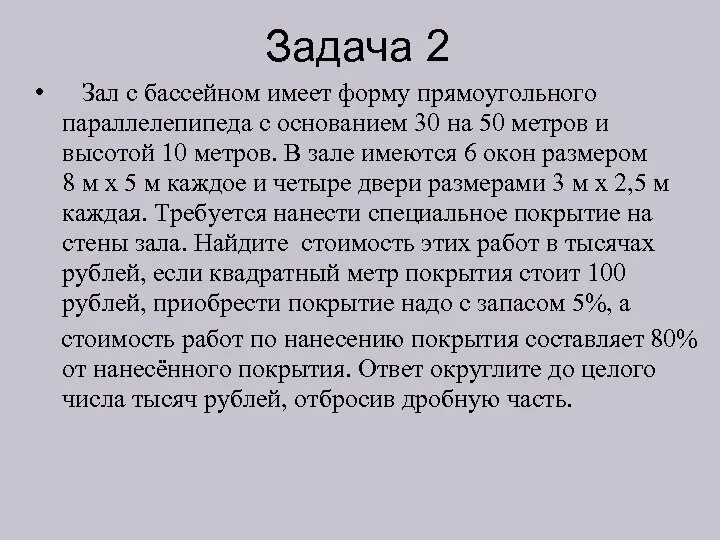 Задача 2

• Зал с бассейном имеет форму прямоугольного параллелепипеда с основанием 30 на 50 метров и высотой 10 метров. В зале имеются 6 окон размером 8 м х 5 м каждое и четыре двери размерами 3 м х 2,5 м каждая. Требуется нанести специальное покрытие на стены зала. Найдите стоимость этих работ в тысячах рублей, если квадратный метр покрытия стоит 100 рублей, приобрести покрытие надо с запасом 5%, а стоимость работ по нанесению покрытия составляет 80% от нанесённого покрытия. Ответ округлите до целого числа тысяч рублей, отбросив дробную часть.